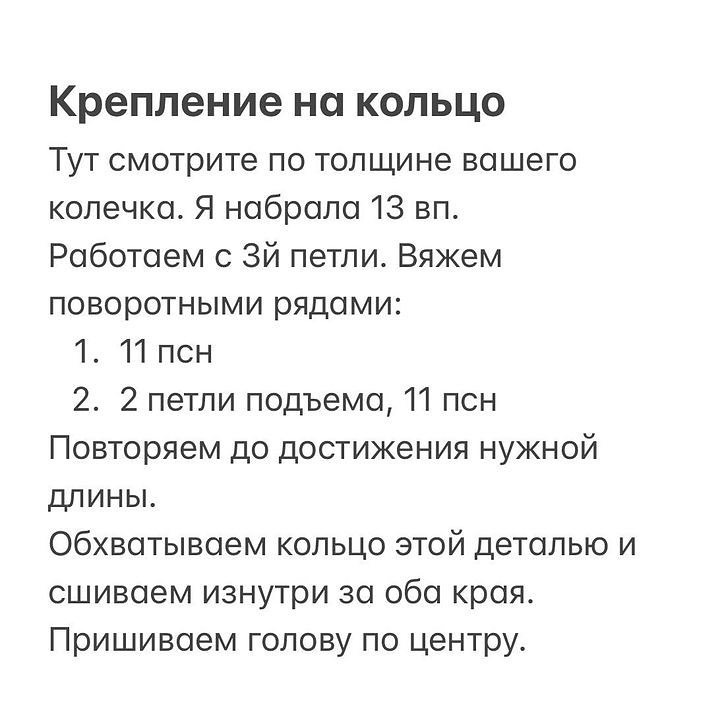 Крепление на кольцо

Тут смотрите по толщине вашего колечка. Я набрала 13 вп. Работаем с 3й петли. Вяжем поворотными рядами:

1. 11 псн
2. 2 петли подъема, 11 псн

Повторяем до достижения нужной длины.
Обхватываем кольцо этой деталью и сшиваем изнутри за оба края.
Пришиваем голову по центру.